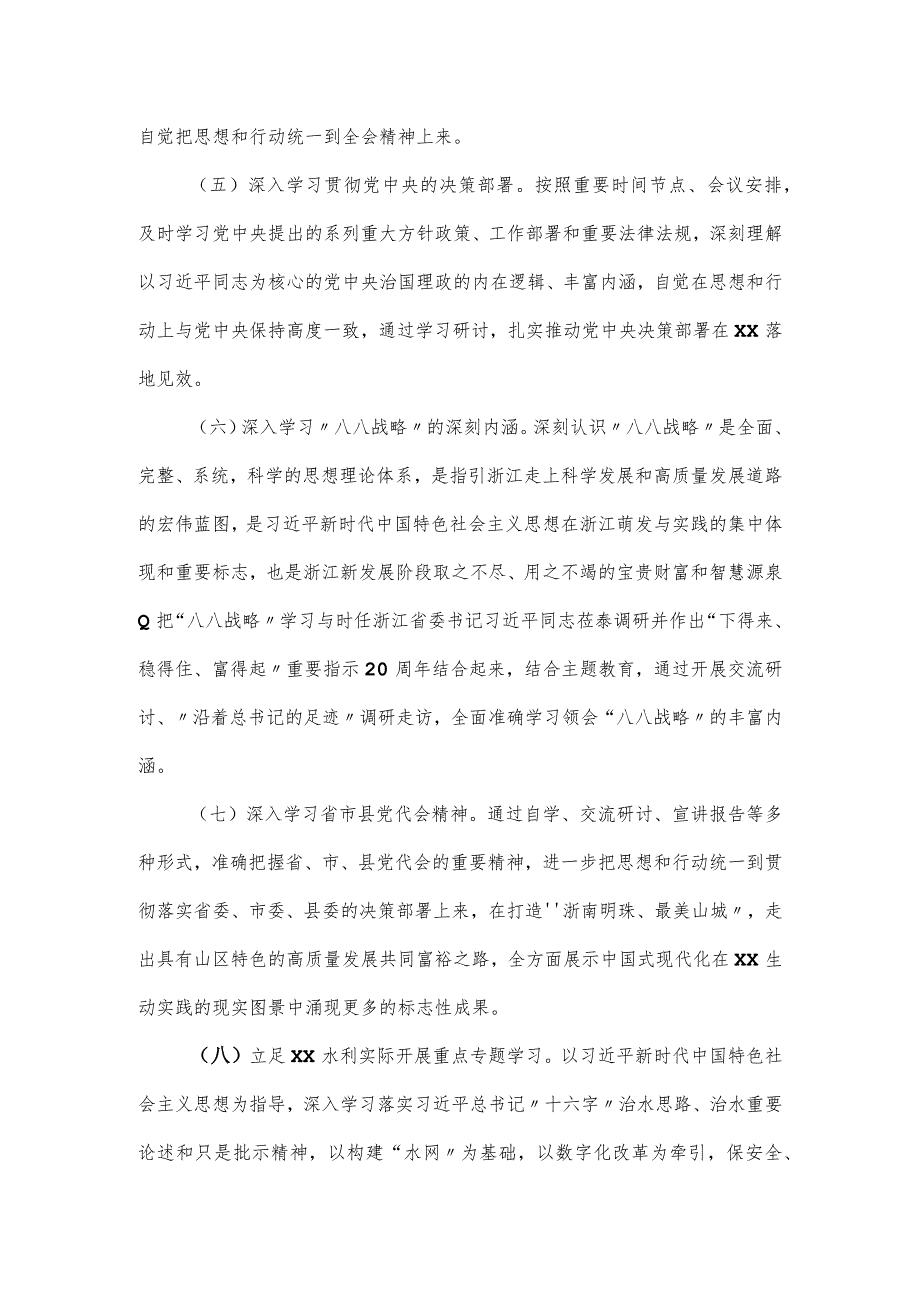 自觉把思想和行动统一到全会精神上来。

（五）深入学习贯彻党中央的决策部署。按照重要时间节点、会议安排，及时学习党中央提出的系列重大方针政策、工作部署和重要法律法规，深刻理解以习近平同志为核心的党中央治国理政的内在逻辑、丰富内涵，自觉在思想和行动上与党中央保持高度一致，通过学习研讨，扎实推动党中央决策部署在XX落地见效。

（六）深入学习〃八八战略〃的深刻内涵。深刻认识〃八八战略〃是全面、完整、系统，科学的思想理论体系，是指引浙江走上科学发展和高质量发展道路的宏伟蓝图，是习近平新时代中国特色社会主义思想在浙江萌发与实践的集中体现和重要标志，也是浙江新发展阶段取之不尽、用之不竭的宝贵财富和智慧源泉Q把“八八战略〃学习与时任浙江省委书记习近平同志莅泰调研并作出“下得来、稳得住、富得起〃重要指示20周年结合起来，结合主题教育，通过开展交流研讨、〃沿着总书记的足迹〃调研走访，全面准确学习领会“八八战略〃的丰富内涵。

（七）深入学习省市县党代会精神。通过自学、交流研讨、宣讲报告等多种形式，准确把握省、市、县党代会的重要精神，进一步把思想和行动统一到贯彻落实省委、市委、县委的决策部署上来，在打造''浙南明珠、最美山城〃，走出具有山区特色的高质量发展共同富裕之路，全方面展示中国式现代化在XX生动实践的现实图景中涌现更多的标志性成果。

（八）立足XX水利实际开展重点专题学习。以习近平新时代中国特色社会主义思想为指导，深入学习落实习近平总书记〃十六字〃治水思路、治水重要论述和只是批示精神，以构建“水网〃为基础，以数字化改革为牵引，保安全、